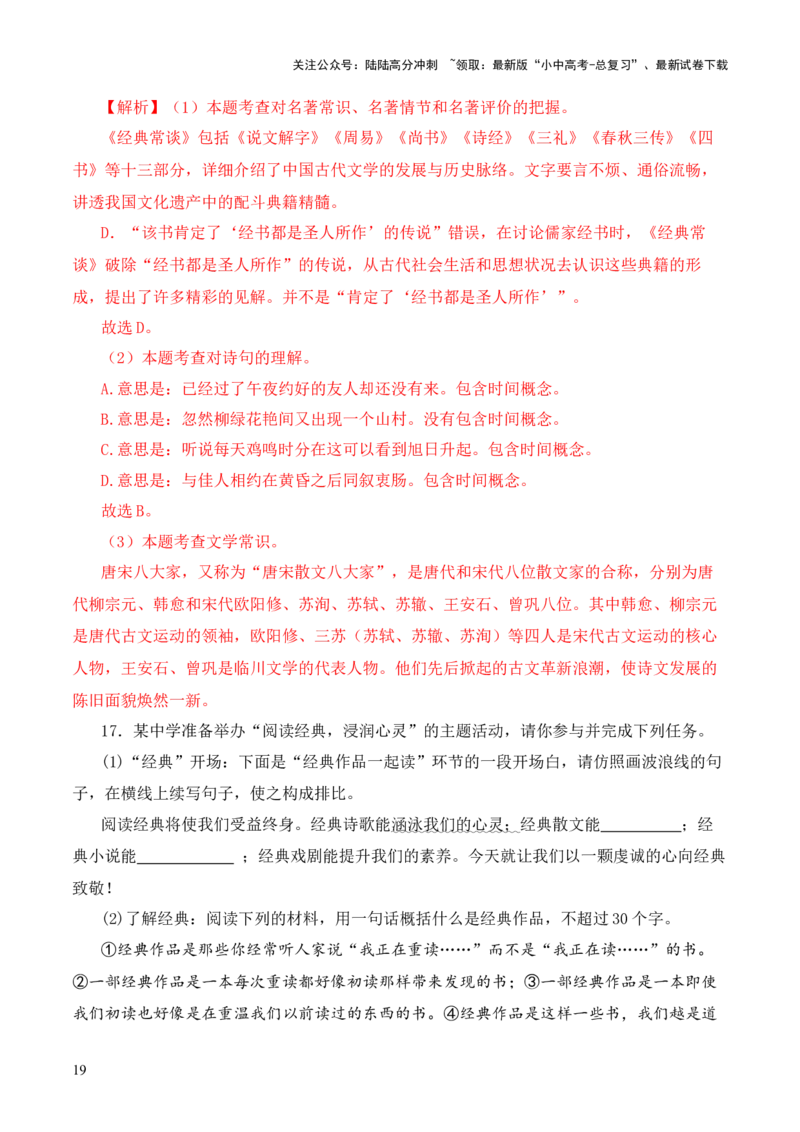 关注公众号：陆陆高分冲刺 ~领取：最新版“小中高考-总复习”、最新试卷下载

【解析】（1）本题考查对名著常识、名著情节和名著评价的把握。

《经典常谈》包括《说文解字》《周易》《尚书》《诗经》《三礼》《春秋三传》《四书》等十三部分，详细介绍了中国古代文学的发展与历史脉络。文字要言不烦、通俗流畅，讲透我国文化遗产中的配斗典籍精髓。

D．“该书肯定了‘经书都是圣人所作’的传说”错误，在讨论儒家经书时，《经典常谈》破除“经书都是圣人所作”的传说，从古代社会生活和思想状况去认识这些典籍的形成，提出了许多精彩的见解。并不是“肯定了‘经书都是圣人所作’”。

故选D。

（2）本题考查对诗句的理解。

A.意思是：已经过了午夜约好的友人却还没有来。包含时间概念。

B.意思是：忽然柳绿花艳间又出现一个山村。没有包含时间概念。

C.意思是：听说每天鸡鸣时分在这可以看到旭日升起。包含时间概念。

D.意思是：与佳人相约在黄昏之后同叙衷肠。包含时间概念。

故选B。

（3）本题考查文学常识。

唐宋八大家，又称为“唐宋散文八大家”，是唐代和宋代八位散文家的合称，分别为唐代柳宗元、韩愈和宋代欧阳修、苏洵、苏轼、苏辙、王安石、曾巩八位。其中韩愈、柳宗元是唐代古文运动的领袖，欧阳修、三苏（苏轼、苏辙、苏洵）等四人是宋代古文运动的核心人物，王安石、曾巩是临川文学的代表人物。他们先后掀起的古文革新浪潮，使诗文发展的陈旧面貌焕然一新。

17．某中学准备举办“阅读经典，浸润心灵”的主题活动，请你参与并完成下列任务。

(1)“经典”开场：下面是“经典作品一起读”环节的一段开场白，请仿照画波浪线的句子，在横线上续写句子，使之构成排比。

阅读经典将使我们受益终身。经典诗歌能涵泳我们的心灵；经典散文能____；经典小说能____；经典戏剧能提升我们的素养。今天就让我们以一颗虔诚的心向经典致敬！

(2)了解经典：阅读下列的材料，用一句话概括什么是经典作品，不超过30个字。

①经典作品是那些你经常听人家说“我正在重读……”而不是“我正在读……”的书。②一部经典作品是一本每次重读都好像初读那样带来发现的书；③一部经典作品是一本即使我们初读也好像是在重温我们以前读过的东西的书。④经典作品是这样一些书，我们越是道

19